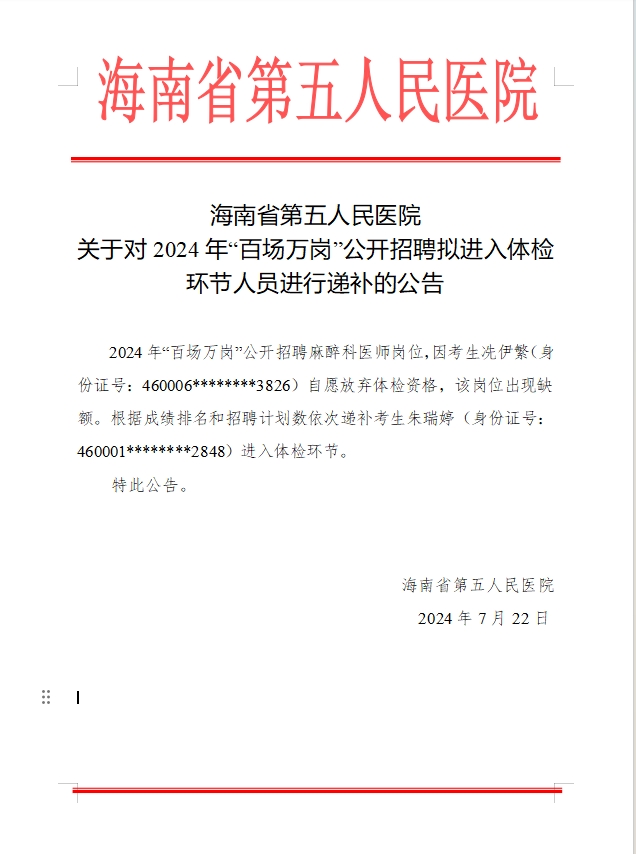 海南省第五人民医院

海南省第五人民医院
关于对 2024 年“百场万岗”公开招聘拟进入体检环节人员进行递补的公告

2024 年“百场万岗”公开招聘麻醉科医师岗位，因考生冼伊繁（身份证号：460006********3826）自愿放弃体检资格，该岗位出现缺额。根据成绩排名和招聘计划数依次递补考生朱瑞婷（身份证号：460001********2848）进入体检环节。

特此公告。

海南省第五人民医院
2024 年 7 月 22 日